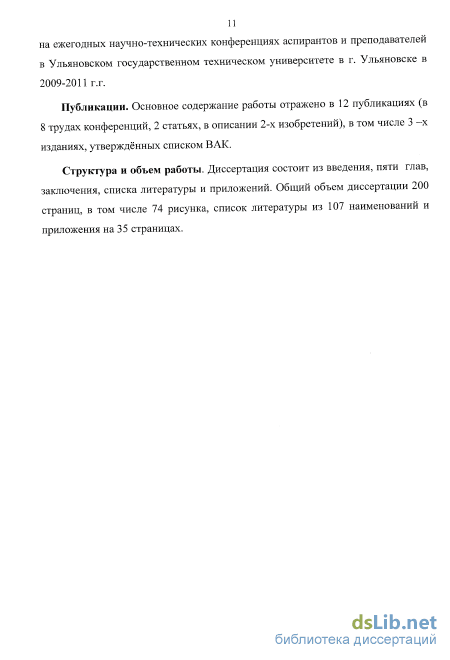 11

на ежегодных научно-технических конференциях аспирантов и преподавателей в Ульяновском государственном техническом университете в г. Ульяновске в 2009-2011 г.г.

Публикации. Основное содержание работы отражено в 12 публикациях (в 8 трудах конференций, 2 статьях, в описании 2-х изобретений), в том числе 3 –х изданиях, утверждённых списком ВАК.

Структура и объем работы. Диссертация состоит из введения, пяти глав, заключения, списка литературы и приложений. Общий объем диссертации 200 страниц, в том числе 74 рисунка, список литературы из 107 наименований и приложения на 35 страницах.

dsLib.net
библиотека диссертаций